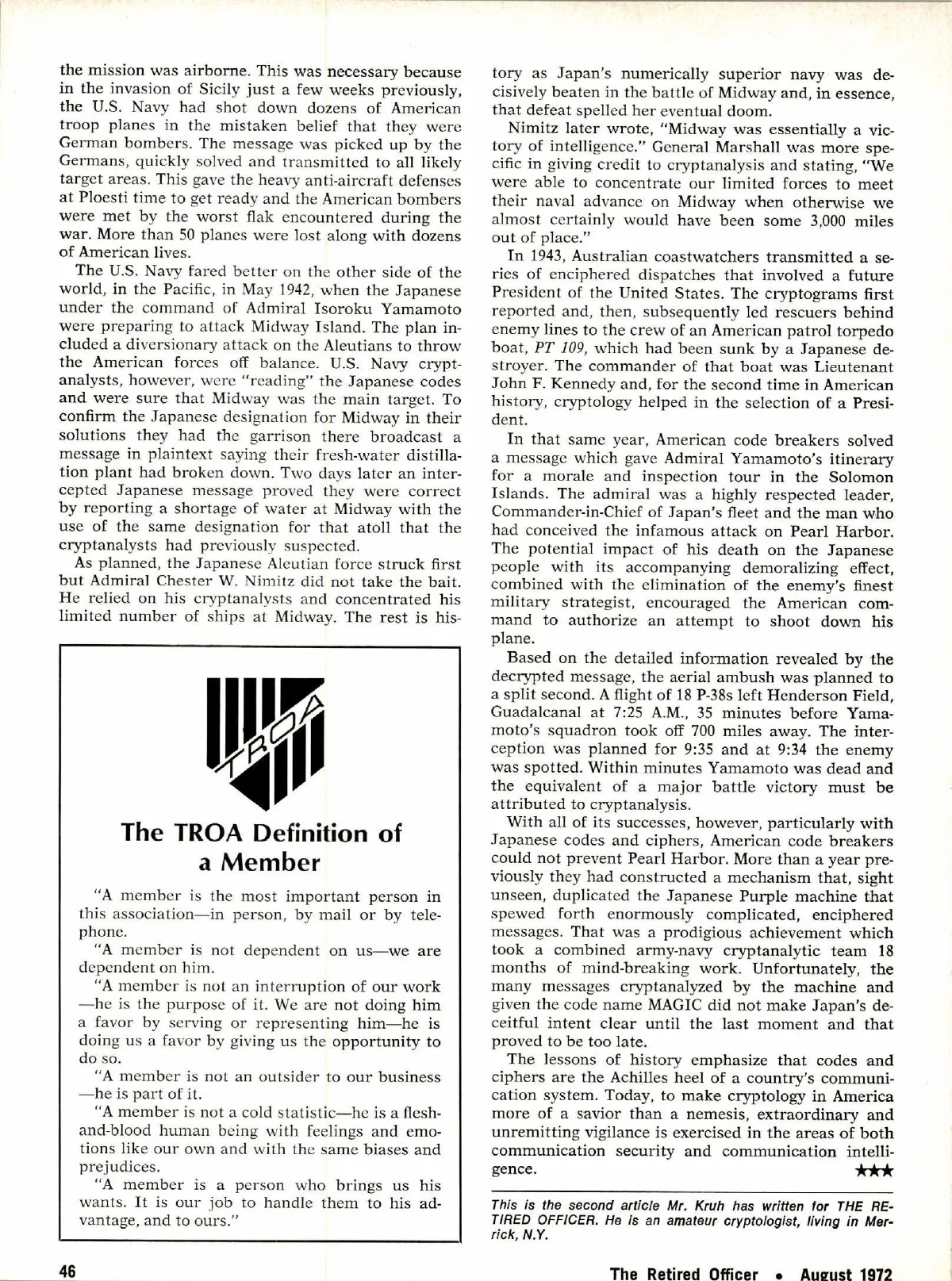 the mission was airborne. This was necessary because in the invasion of Sicily just a few weeks previously, the U.S. Navy had shot down dozens of American troop planes in the mistaken belief that they were German bombers. The message was picked up by the Germans, quickly solved and transmitted to all likely target areas. This gave the heavy anti-aircraft defenses at Ploesti time to get ready and the American bombers were met by the worst flak encountered during the war. More than 50 planes were lost along with dozens of American lives.

The U.S. Navy fared better on the other side of the world, in the Pacific, in May 1942, when the Japanese under the command of Admiral Isoroku Yamamoto were preparing to attack Midway Island. The plan included a diversionary attack on the Aleutians to throw the American forces off balance. U.S. Navy cryptanalysts, however, were "reading" the Japanese codes and were sure that Midway was the main target. To confirm the Japanese designation for Midway in their solutions they had the garrison there broadcast a message in plaintext saying their fresh-water distillation plant had broken down. Two days later an intercepted Japanese message proved they were correct by reporting a shortage of water at Midway with the use of the same designation for that atoll that the cryptanalysts had previously suspected.

As planned, the Japanese Aleutian force struck first but Admiral Chester W. Nimitz did not take the bait. He relied on his cryptanalysts and concentrated his limited number of ships at Midway. The rest is history as Japan's numerically superior navy was decisively beaten in the battle of Midway and, in essence, that defeat spelled her eventual doom.

Nimitz later wrote, "Midway was essentially a victory of intelligence." General Marshall was more specific in giving credit to cryptanalysis and stating, "We were able to concentrate our limited forces to meet their naval advance on Midway when otherwise we almost certainly would have been some 3,000 miles out of place."

In 1943, Australian coastwatchers transmitted a series of enciphered dispatches that involved a future President of the United States. The cryptograms first reported and, then, subsequently led rescuers behind enemy lines to the crew of an American patrol torpedo boat, PT 109, which had been sunk by a Japanese destroyer. The commander of that boat was Lieutenant John F. Kennedy and, for the second time in American history, cryptology helped in the selection of a President.

In that same year, American code breakers solved a message which gave Admiral Yamamoto's itinerary for a morale and inspection tour in the Solomon Islands. The admiral was a highly respected leader, Commander-in-Chief of Japan's fleet and the man who had conceived the infamous attack on Pearl Harbor. The potential impact of his death on the Japanese people with its accompanying demoralizing effect, combined with the elimination of the enemy's finest military strategist, encouraged the American command to authorize an attempt to shoot down his plane.

Based on the detailed information revealed by the decrypted message, the aerial ambush was planned to a split second. A flight of 18 P-38s left Henderson Field, Guadalcanal at 7:25 A.M., 35 minutes before Yamamoto's squadron took off 700 miles away. The interception was planned for 9:35 and at 9:34 the enemy was spotted. Within minutes Yamamoto was dead and the equivalent of a major battle victory must be attributed to cryptanalysis.

With all of its successes, however, particularly with Japanese codes and ciphers, American code breakers could not prevent Pearl Harbor. More than a year previously they had constructed a mechanism that, sight unseen, duplicated the Japanese Purple machine that spewed forth enormously complicated, enciphered messages. That was a prodigious achievement which took a combined army-navy cryptanalytic team 18 months of mind-breaking work. Unfortunately, the many messages cryptanalyzed by the machine and given the code name MAGIC did not make Japan's deceitful intent clear until the last moment and that proved to be too late.

The lessons of history emphasize that codes and ciphers are the Achilles heel of a country's communication system. Today, to make cryptology in America more of a savior than a nemesis, extraordinary and unremitting vigilance is exercised in the areas of both communication security and communication intelligence. ★★★

This is the second article Mr. Kruh has written for THE RETIRED OFFICER. He is an amateur cryptologist, living in Merrick, N.Y.

TROA

The TROA Definition of a Member

"A member is the most important person in this association—in person, by mail or by telephone.

"A member is not dependent on us—we are dependent on him.

"A member is not an interruption of our work—he is the purpose of it. We are not doing him a favor by serving or representing him—he is doing us a favor by giving us the opportunity to do so.

"A member is not an outsider to our business—he is part of it.

"A member is not a cold statistic—he is a flesh-and-blood human being with feelings and emotions like our own and with the same biases and prejudices.

"A member is a person who brings us his wants. It is our job to handle them to his advantage, and to ours."

46

The Retired Officer • August 1972